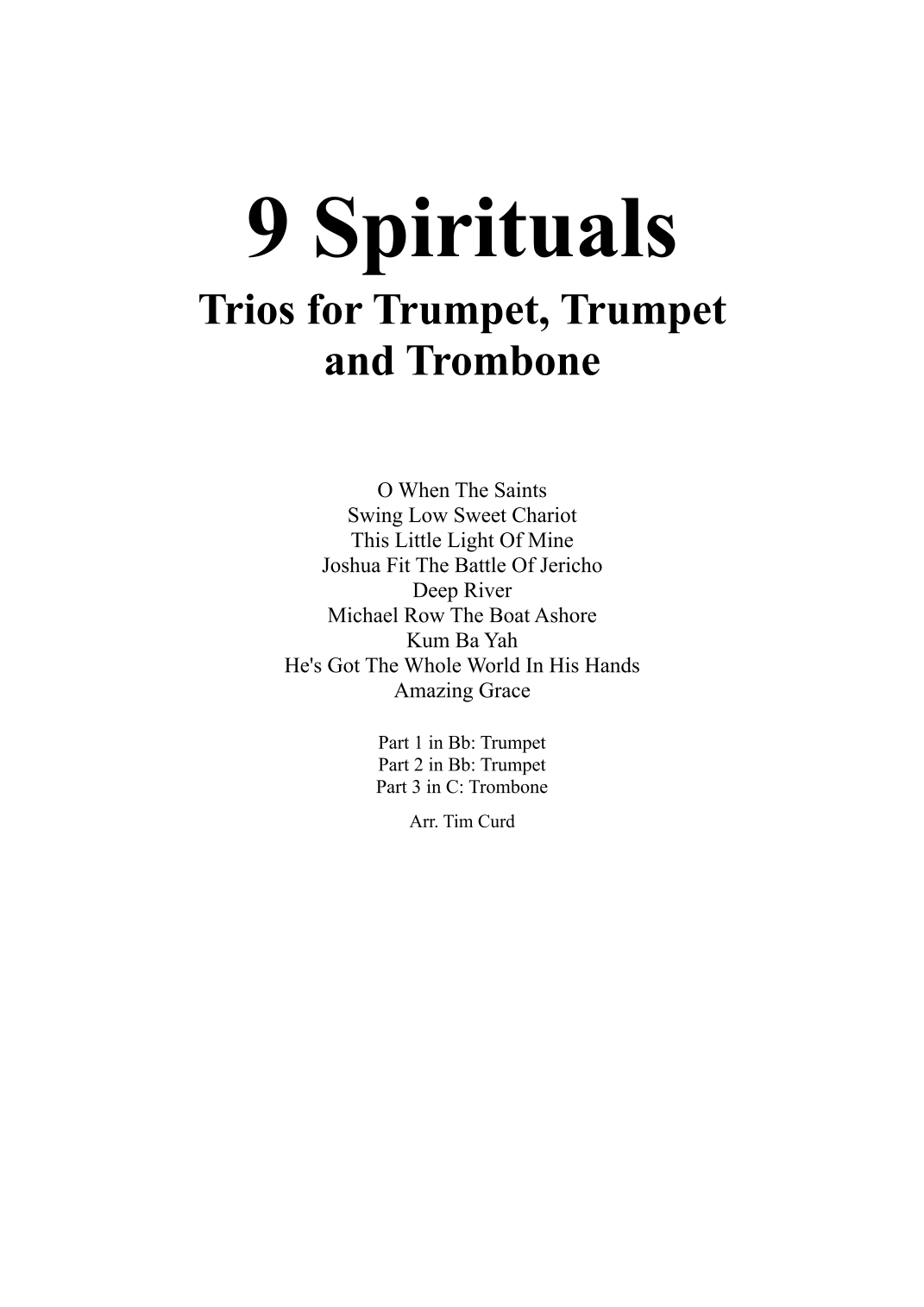 9 Spirituals

Trios for Trumpet, Trumpet and Trombone

O When The Saints
Swing Low Sweet Chariot
This Little Light Of Mine
Joshua Fit The Battle Of Jericho
Deep River
Michael Row The Boat Ashore
Kum Ba Yah
He's Got The Whole World In His Hands
Amazing Grace

Part 1 in Bb: Trumpet
Part 2 in Bb: Trumpet
Part 3 in C: Trombone

Arr. Tim Curd